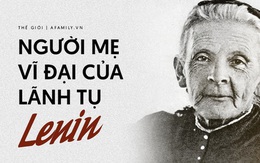 THẾ GIỚI | AFAMILY.VN

NGƯỜI MẸ VĨ ĐẠI CỦA LÃNH TỤ

Lenin